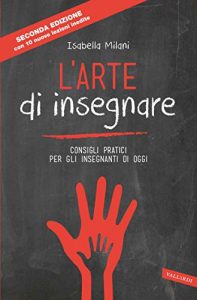 SECONDA EDIZIONE
con 10 nuove lezioni inedite

Isabella Milani

L'ARTE
di insegnare

CONSIGLI PRATICI
PER GLI INSEGNANTI DI OGGI

VALLARDI